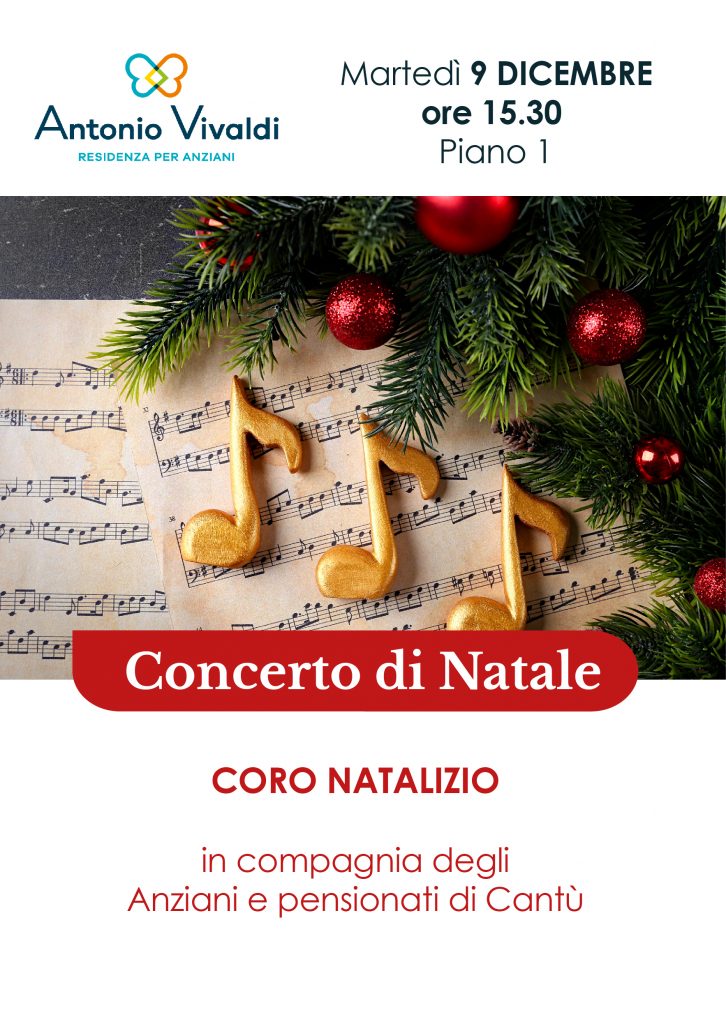 Antonio Vivaldi
RESIDENZA PER ANZIANI

Martedì 9 DICEMBRE
ore 15.30
Piano 1

Concerto di Natale

CORO NATALIZIO

in compagnia degli
Anziani e pensionati di Cantù